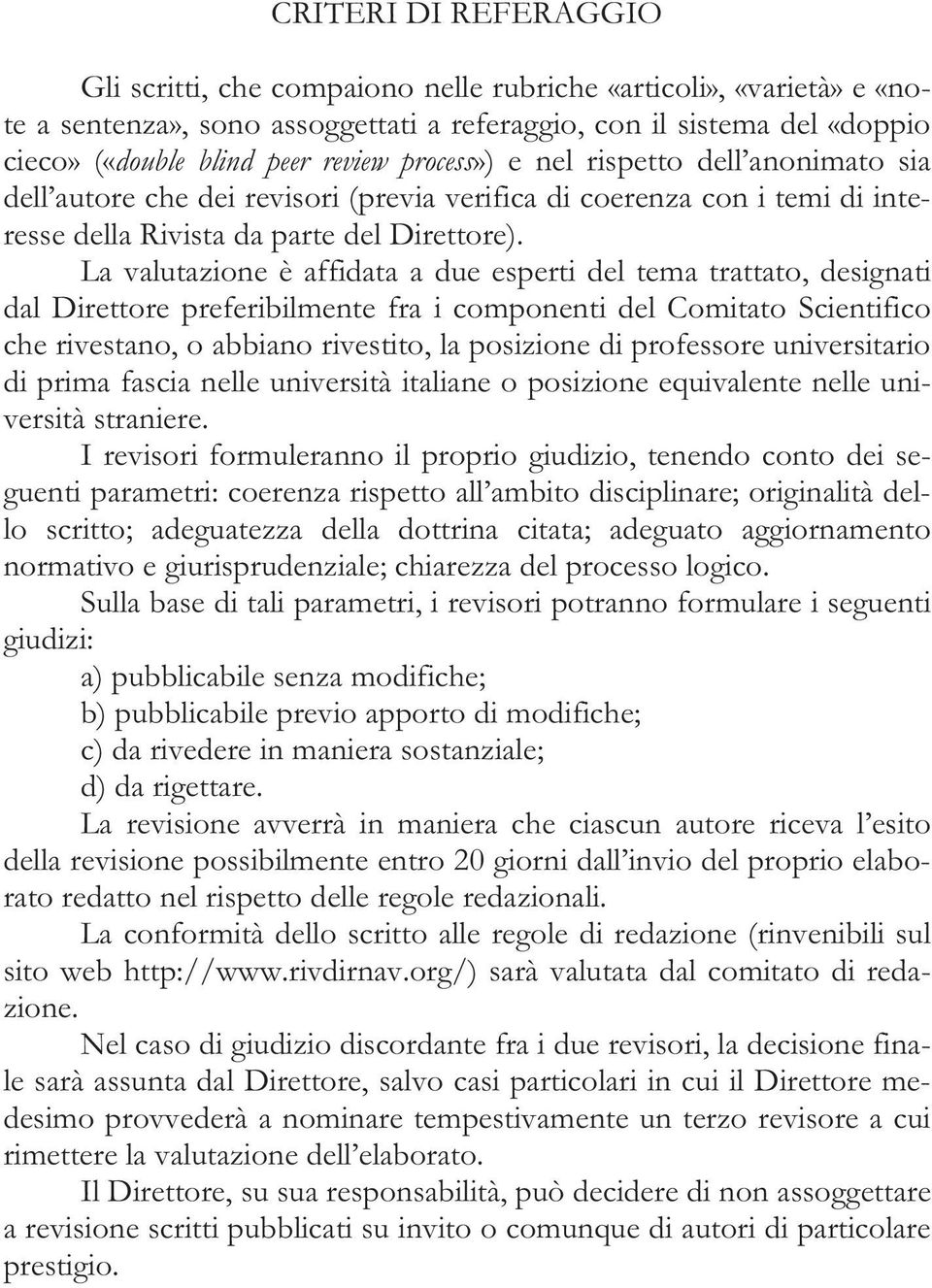 CRITERI DI REFERAGGIO

Gli scritti, che compaiono nelle rubriche «articoli», «varietà» e «note a sentenza», sono assoggettati a referaggio, con il sistema del «doppio cieco» («double blind peer review process») e nel rispetto dell'anonimato sia dell'autore che dei revisori (previa verifica di coerenza con i temi di interesse della Rivista da parte del Direttore).

La valutazione è affidata a due esperti del tema trattato, designati dal Direttore preferibilmente fra i componenti del Comitato Scientifico che rivestano, o abbiano rivestito, la posizione di professore universitario di prima fascia nelle università italiane o posizione equivalente nelle università straniere.

I revisori formuleranno il proprio giudizio, tenendo conto dei seguenti parametri: coerenza rispetto all'ambito disciplinare; originalità dello scritto; adeguatezza della dottrina citata; adeguato aggiornamento normativo e giurisprudenziale; chiarezza del processo logico.

Sulla base di tali parametri, i revisori potranno formulare i seguenti giudizi:
a) pubblicabile senza modifiche;
b) pubblicabile previo apporto di modifiche;
c) da rivedere in maniera sostanziale;
d) da rigettare.

La revisione avverrà in maniera che ciascun autore riceva l'esito della revisione possibilmente entro 20 giorni dall'invio del proprio elaborato redatto nel rispetto delle regole redazionali.

La conformità dello scritto alle regole di redazione (rinvenibili sul sito web http://www.rivdirnav.org/) sarà valutata dal comitato di redazione.

Nel caso di giudizio discordante fra i due revisori, la decisione finale sarà assunta dal Direttore, salvo casi particolari in cui il Direttore medesimo provvederà a nominare tempestivamente un terzo revisore a cui rimettere la valutazione dell'elaborato.

Il Direttore, su sua responsabilità, può decidere di non assoggettare a revisione scritti pubblicati su invito o comunque di autori di particolare prestigio.